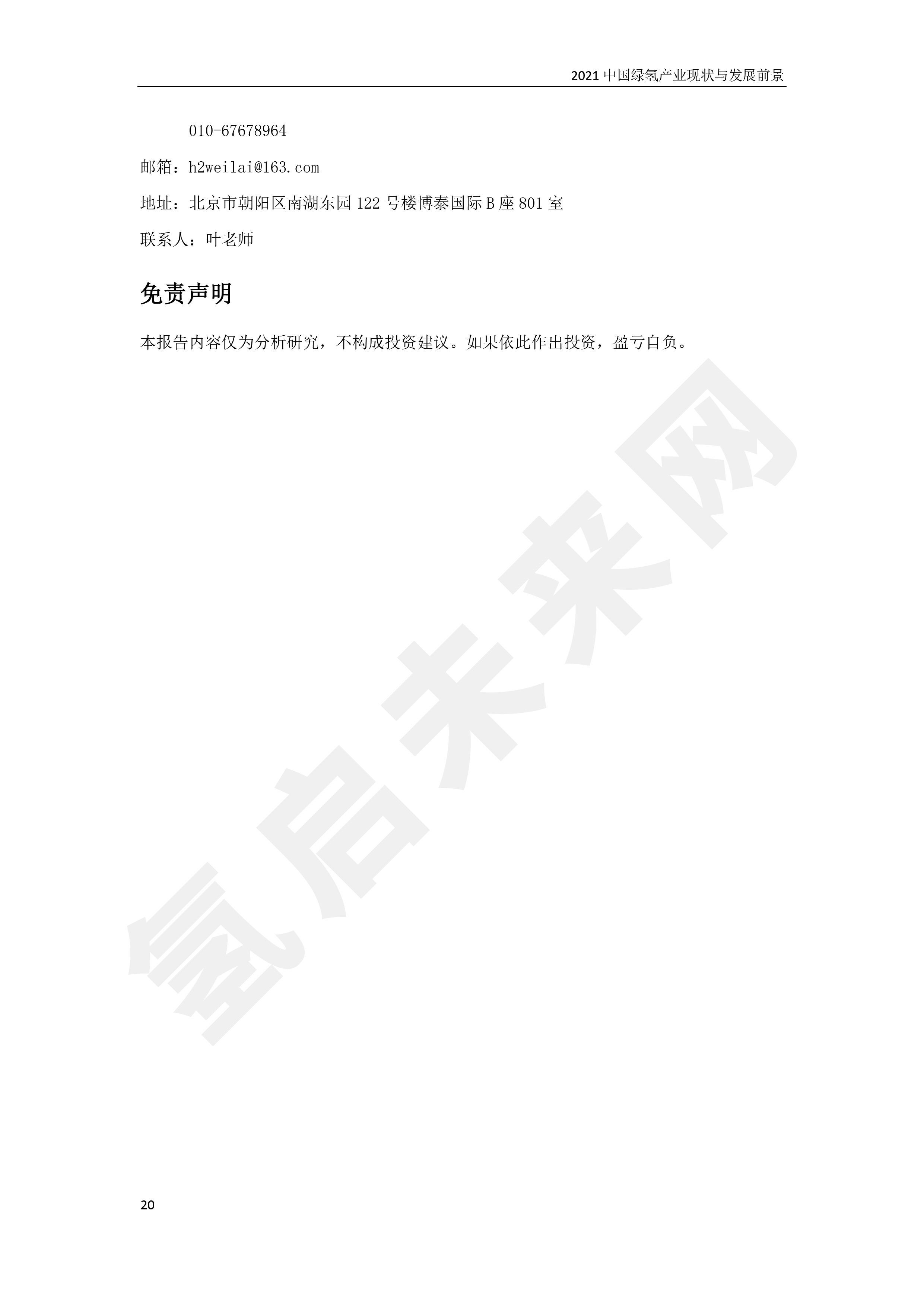 2021 中国绿氢产业现状与发展前景

010-67678964

邮箱：h2weilai@163.com

地址：北京市朝阳区南湖东园 122 号楼博泰国际 B 座 801 室

联系人：叶老师

免责声明

本报告内容仅为分析研究，不构成投资建议。如果依此作出投资，盈亏自负。

氢启未来网

20